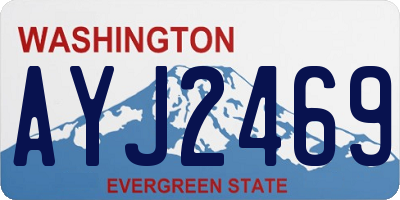 WASHINGTON
AYJ2469
EVERGREEN STATE